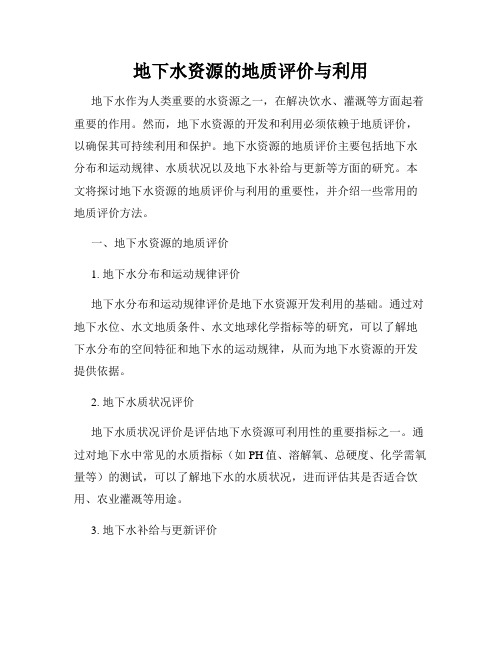 地下水资源的地质评价与利用

地下水作为人类重要的水资源之一，在解决饮水、灌溉等方面起着重要的作用。然而，地下水资源的开发和利用必须依赖于地质评价，以确保其可持续利用和保护。地下水资源的地质评价主要包括地下水分布和运动规律、水质状况以及地下水补给与更新等方面的研究。本文将探讨地下水资源的地质评价与利用的重要性，并介绍一些常用的地质评价方法。

一、地下水资源的地质评价

1. 地下水分布和运动规律评价

地下水分布和运动规律评价是地下水资源开发利用的基础。通过对地下水位、水文地质条件、水文地球化学指标等的研究，可以了解地下水分布的空间特征和地下水的运动规律，从而为地下水资源的开发提供依据。

2. 地下水质状况评价

地下水质状况评价是评估地下水资源可利用性的重要指标之一。通过对地下水中常见的水质指标（如PH值、溶解氧、总硬度、化学需氧量等）的测试，可以了解地下水的水质状况，进而评估其是否适合饮用、农业灌溉等用途。

3. 地下水补给与更新评价